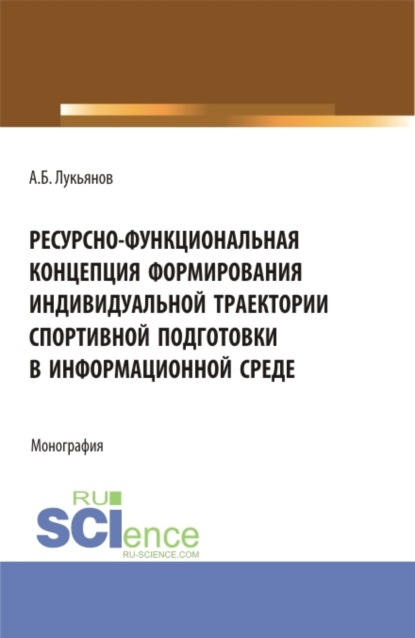 А.Б. Лукьянов

РЕСУРСНО-ФУНКЦИОНАЛЬНАЯ КОНЦЕПЦИЯ ФОРМИРОВАНИЯ ИНДИВИДУАЛЬНОЙ ТРАЕКТОРИИ СПОРТИВНОЙ ПОДГОТОВКИ В ИНФОРМАЦИОННОЙ СРЕДЕ

Монография

RU SCIence
RU-SCIENCE.COM